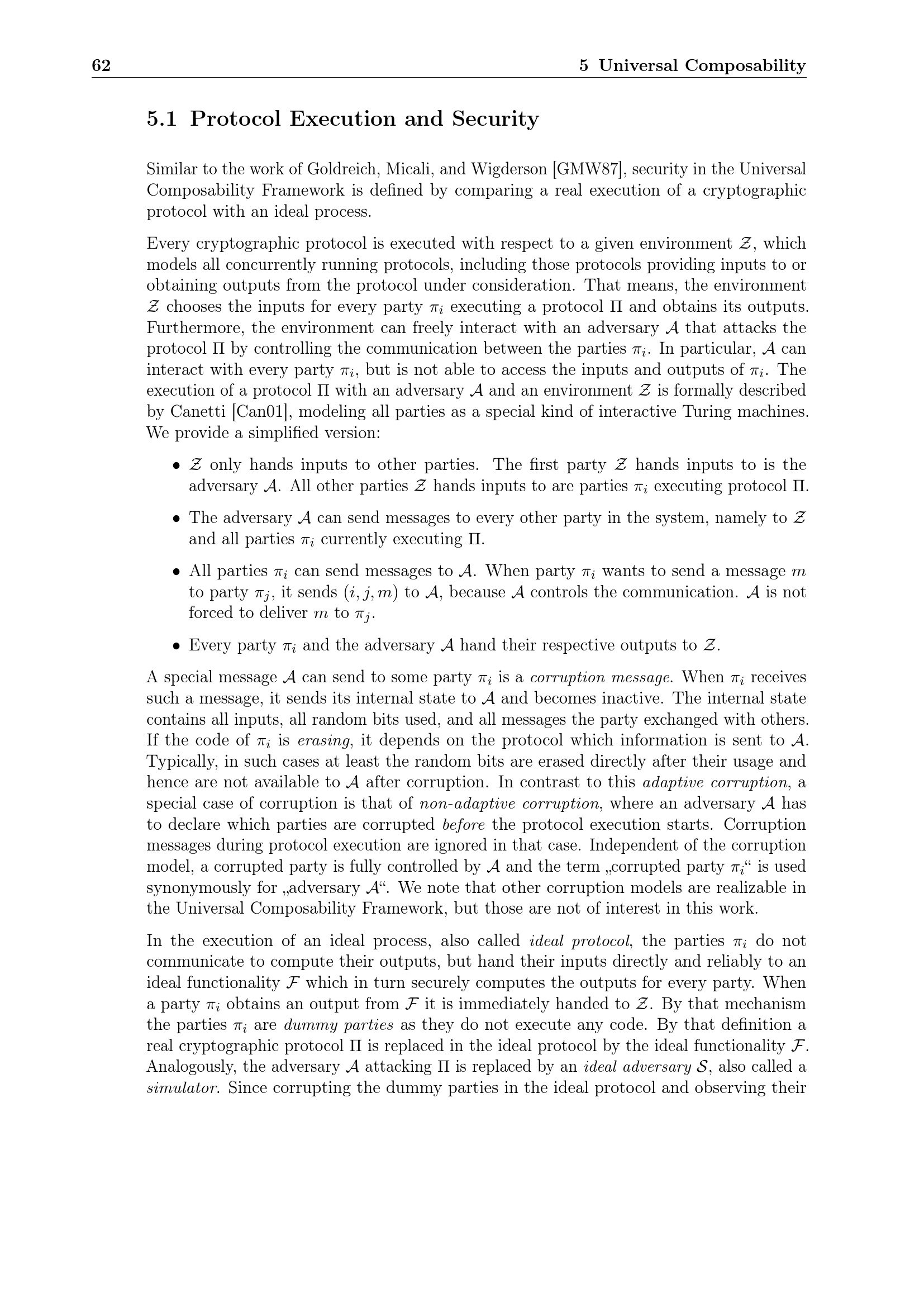 62 5 Universal Composability

5.1 Protocol Execution and Security

Similar to the work of Goldreich, Micali, and Wigderson [GMW87], security in the Universal Composability Framework is defined by comparing a real execution of a cryptographic protocol with an ideal process.

Every cryptographic protocol is executed with respect to a given environment $\mathcal{Z}$, which models all concurrently running protocols, including those protocols providing inputs to or obtaining outputs from the protocol under consideration. That means, the environment $\mathcal{Z}$ chooses the inputs for every party $\pi_i$ executing a protocol $\Pi$ and obtains its outputs. Furthermore, the environment can freely interact with an adversary $\mathcal{A}$ that attacks the protocol $\Pi$ by controlling the communication between the parties $\pi_i$. In particular, $\mathcal{A}$ can interact with every party $\pi_i$, but is not able to access the inputs and outputs of $\pi_i$. The execution of a protocol $\Pi$ with an adversary $\mathcal{A}$ and an environment $\mathcal{Z}$ is formally described by Canetti [Can01], modeling all parties as a special kind of interactive Turing machines. We provide a simplified version:

• $\mathcal{Z}$ only hands inputs to other parties. The first party $\mathcal{Z}$ hands inputs to is the adversary $\mathcal{A}$. All other parties $\mathcal{Z}$ hands inputs to are parties $\pi_i$ executing protocol $\Pi$.

• The adversary $\mathcal{A}$ can send messages to every other party in the system, namely to $\mathcal{Z}$ and all parties $\pi_i$ currently executing $\Pi$.

• All parties $\pi_i$ can send messages to $\mathcal{A}$. When party $\pi_i$ wants to send a message $m$ to party $\pi_j$, it sends $(i, j, m)$ to $\mathcal{A}$, because $\mathcal{A}$ controls the communication. $\mathcal{A}$ is not forced to deliver $m$ to $\pi_j$.

• Every party $\pi_i$ and the adversary $\mathcal{A}$ hand their respective outputs to $\mathcal{Z}$.

A special message $\mathcal{A}$ can send to some party $\pi_i$ is a corruption message. When $\pi_i$ receives such a message, it sends its internal state to $\mathcal{A}$ and becomes inactive. The internal state contains all inputs, all random bits used, and all messages the party exchanged with others. If the code of $\pi_i$ is erasing, it depends on the protocol which information is sent to $\mathcal{A}$. Typically, in such cases at least the random bits are erased directly after their usage and hence are not available to $\mathcal{A}$ after corruption. In contrast to this adaptive corruption, a special case of corruption is that of non-adaptive corruption, where an adversary $\mathcal{A}$ has to declare which parties are corrupted before the protocol execution starts. Corruption messages during protocol execution are ignored in that case. Independent of the corruption model, a corrupted party is fully controlled by $\mathcal{A}$ and the term „corrupted party $\pi_i$“ is used synonymously for „adversary $\mathcal{A}$“. We note that other corruption models are realizable in the Universal Composability Framework, but those are not of interest in this work.

In the execution of an ideal process, also called ideal protocol, the parties $\pi_i$ do not communicate to compute their outputs, but hand their inputs directly and reliably to an ideal functionality $\mathcal{F}$ which in turn securely computes the outputs for every party. When a party $\pi_i$ obtains an output from $\mathcal{F}$ it is immediately handed to $\mathcal{Z}$. By that mechanism the parties $\pi_i$ are dummy parties as they do not execute any code. By that definition a real cryptographic protocol $\Pi$ is replaced in the ideal protocol by the ideal functionality $\mathcal{F}$. Analogously, the adversary $\mathcal{A}$ attacking $\Pi$ is replaced by an ideal adversary $\mathcal{S}$, also called a simulator. Since corrupting the dummy parties in the ideal protocol and observing their